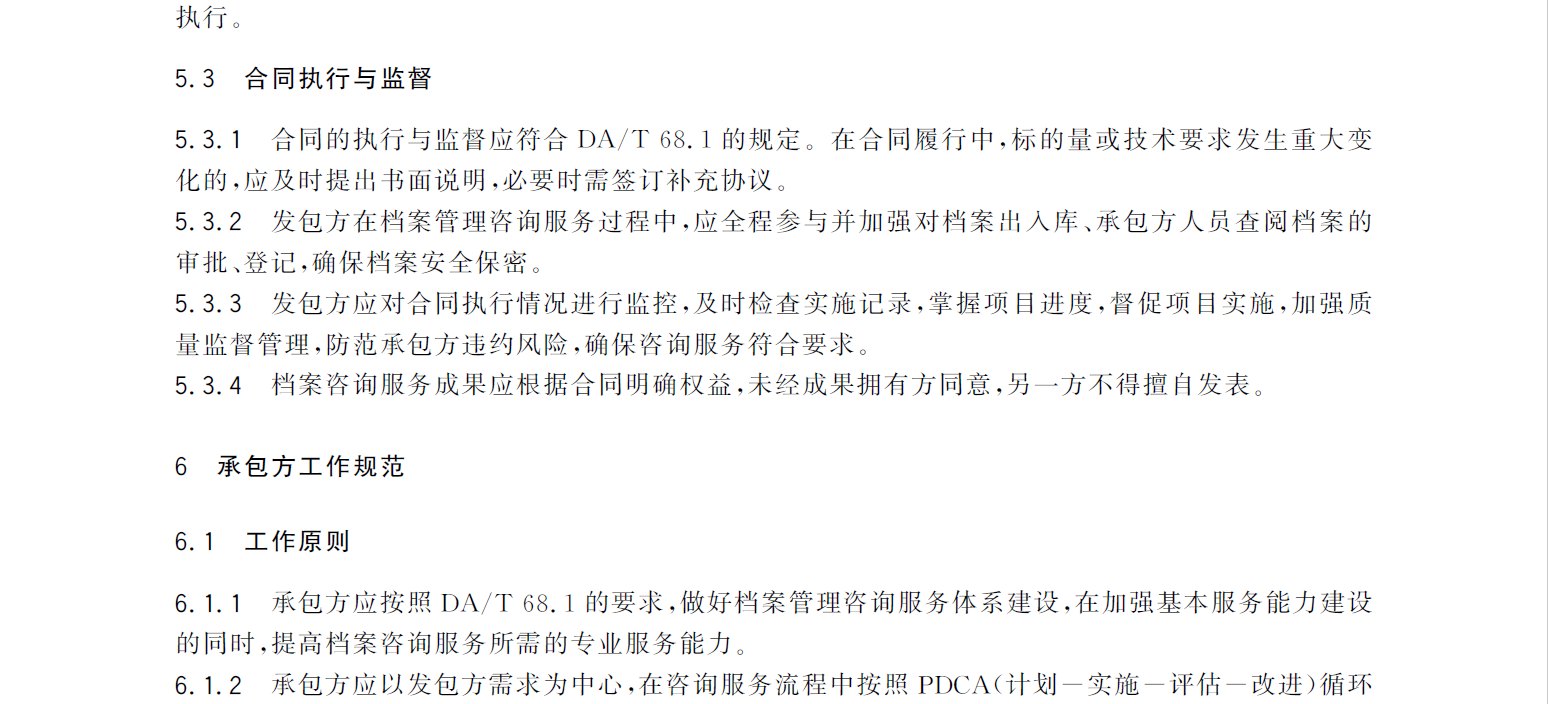 执行。

5.3 合同执行与监督

5.3.1 合同的执行与监督应符合DA/T 68.1的规定。在合同履行中,标的量或技术要求发生重大变化的,应及时提出书面说明,必要时需签订补充协议。

5.3.2 发包方在档案管理咨询服务过程中,应全程参与并加强对档案出入库、承包方人员查阅档案的审批、登记,确保档案安全保密。

5.3.3 发包方应对合同执行情况进行监控,及时检查实施记录,掌握项目进度,督促项目实施,加强质量监督管理,防范承包方违约风险,确保咨询服务符合要求。

5.3.4 档案咨询服务成果应根据合同明确权益,未经成果拥有方同意,另一方不得擅自发表。

6 承包方工作规范

6.1 工作原则

6.1.1 承包方应按照DA/T 68.1的要求,做好档案管理咨询服务体系建设,在加强基本服务能力建设的同时,提高档案咨询服务所需的专业服务能力。

6.1.2 承包方应以发包方需求为中心,在咨询服务流程中按照PDCA(计划—实施—评估—改进)循环